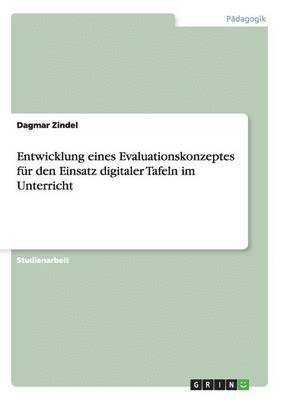 Pädagogik

Dagmar Zindel

Entwicklung eines Evaluationskonzeptes für den Einsatz digitaler Tafeln im Unterricht

Studienarbeit

GRIN